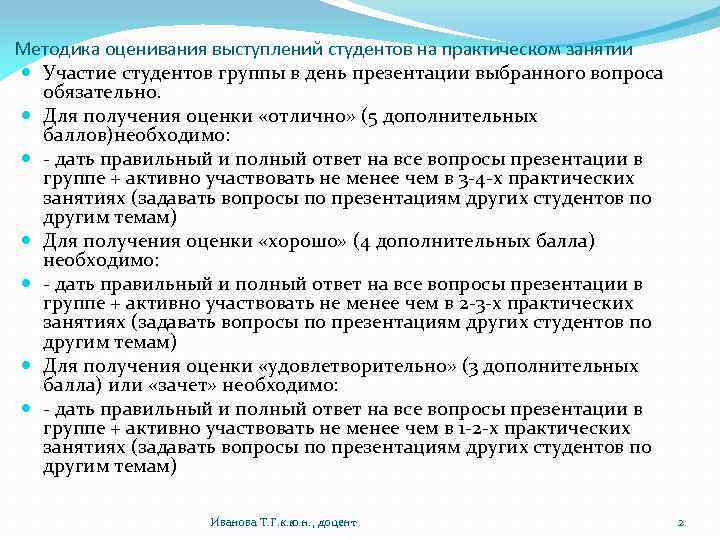 Методика оценивания выступлений студентов на практическом занятии

Участие студентов группы в день презентации выбранного вопроса обязательно.

Для получения оценки «отлично» (5 дополнительных баллов)необходимо:

- дать правильный и полный ответ на все вопросы презентации в группе + активно участвовать не менее чем в 3-4-х практических занятиях (задавать вопросы по презентациям других студентов по другим темам)

Для получения оценки «хорошо» (4 дополнительных балла) необходимо:

- дать правильный и полный ответ на все вопросы презентации в группе + активно участвовать не менее чем в 2-3-х практических занятиях (задавать вопросы по презентациям других студентов по другим темам)

Для получения оценки «удовлетворительно» (3 дополнительных балла) или «зачет» необходимо:

- дать правильный и полный ответ на все вопросы презентации в группе + активно участвовать не менее чем в 1-2-х практических занятиях (задавать вопросы по презентациям других студентов по другим темам)

Иванова Т.Г.к.ю.н., доцент

2